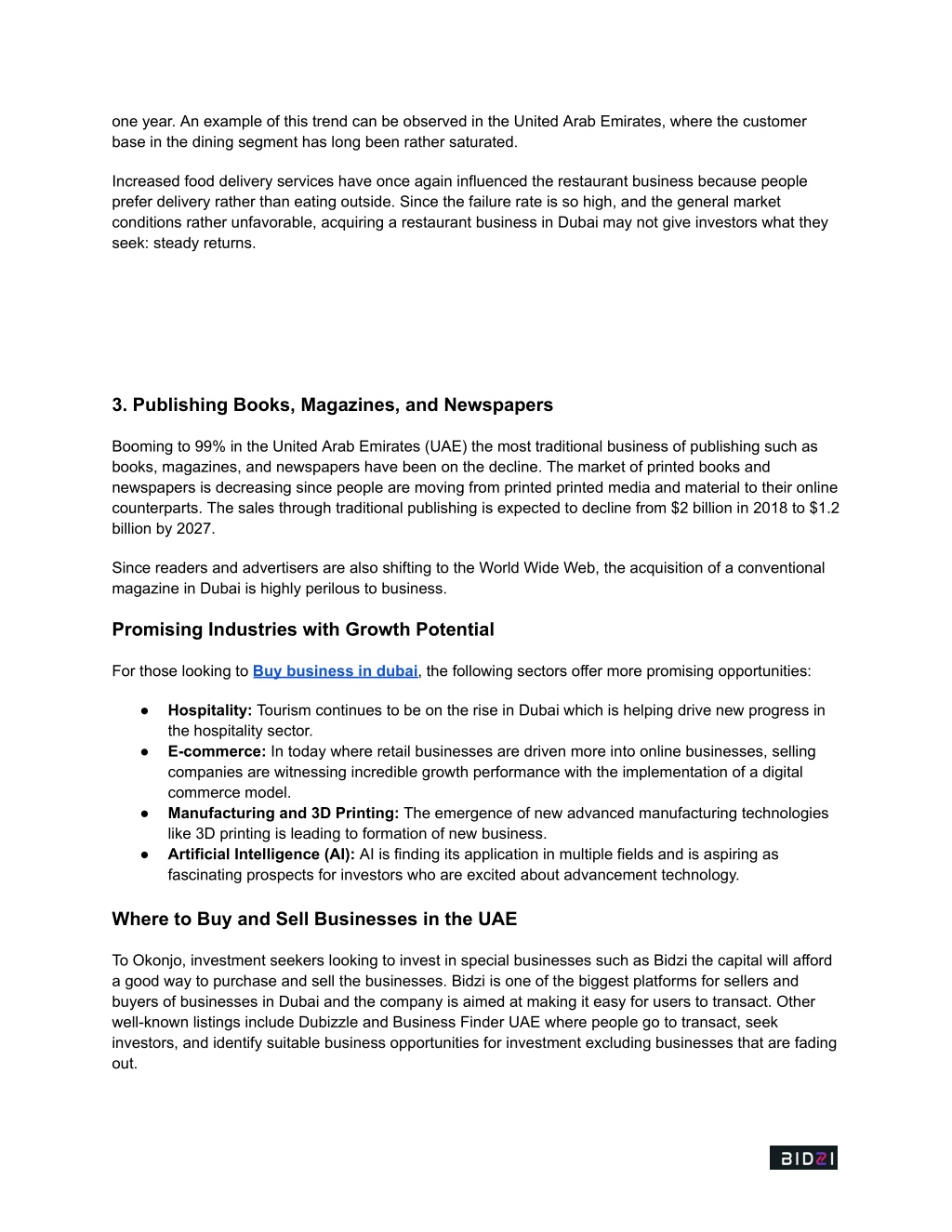 one year. An example of this trend can be observed in the United Arab Emirates, where the customer base in the dining segment has long been rather saturated.

Increased food delivery services have once again influenced the restaurant business because people prefer delivery rather than eating outside. Since the failure rate is so high, and the general market conditions rather unfavorable, acquiring a restaurant business in Dubai may not give investors what they seek: steady returns.

3. Publishing Books, Magazines, and Newspapers

Booming to 99% in the United Arab Emirates (UAE) the most traditional business of publishing such as books, magazines, and newspapers have been on the decline. The market of printed books and newspapers is decreasing since people are moving from printed printed media and material to their online counterparts. The sales through traditional publishing is expected to decline from $2 billion in 2018 to $1.2 billion by 2027.

Since readers and advertisers are also shifting to the World Wide Web, the acquisition of a conventional magazine in Dubai is highly perilous to business.

Promising Industries with Growth Potential

For those looking to Buy business in dubai, the following sectors offer more promising opportunities:

● Hospitality: Tourism continues to be on the rise in Dubai which is helping drive new progress in the hospitality sector.
● E-commerce: In today where retail businesses are driven more into online businesses, selling companies are witnessing incredible growth performance with the implementation of a digital commerce model.
● Manufacturing and 3D Printing: The emergence of new advanced manufacturing technologies like 3D printing is leading to formation of new business.
● Artificial Intelligence (AI): AI is finding its application in multiple fields and is aspiring as fascinating prospects for investors who are excited about advancement technology.

Where to Buy and Sell Businesses in the UAE

To Okonjo, investment seekers looking to invest in special businesses such as Bidzi the capital will afford a good way to purchase and sell the businesses. Bidzi is one of the biggest platforms for sellers and buyers of businesses in Dubai and the company is aimed at making it easy for users to transact. Other well-known listings include Dubizzle and Business Finder UAE where people go to transact, seek investors, and identify suitable business opportunities for investment excluding businesses that are fading out.

BIDZI